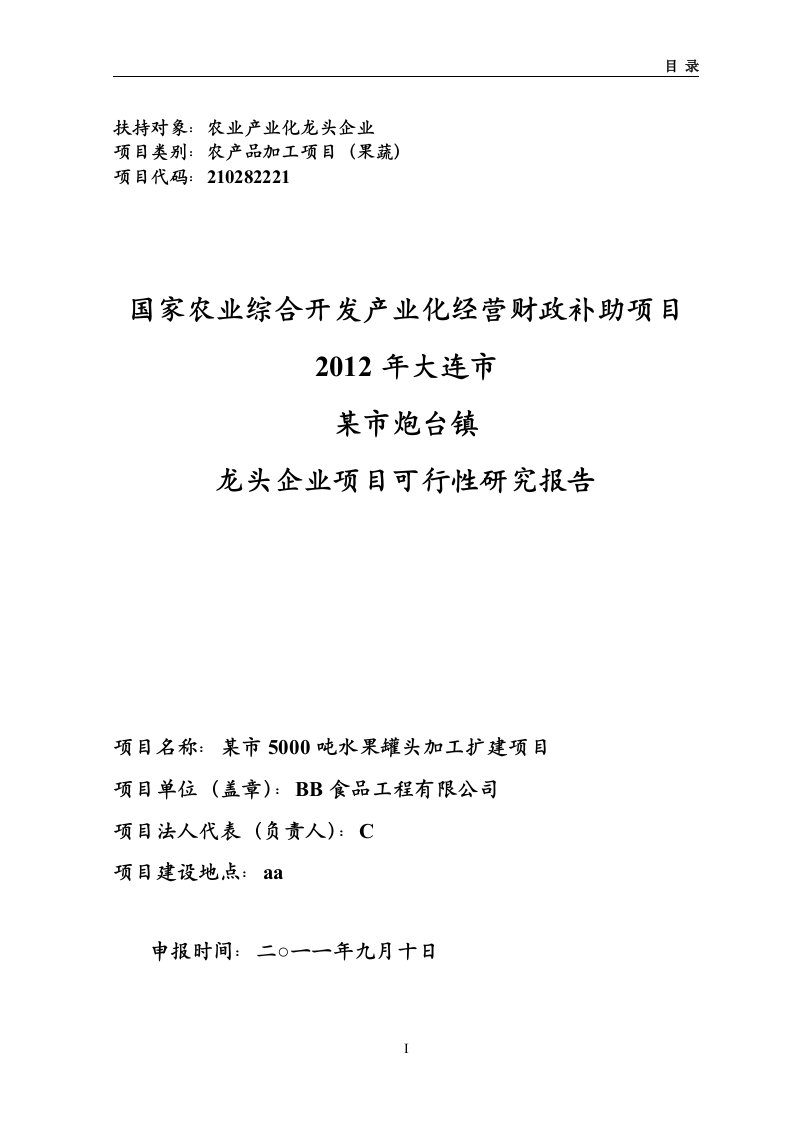 目 录

扶持对象：农业产业化龙头企业
项目类别：农产品加工项目（果蔬）
项目代码：210282221

国家农业综合开发产业化经营财政补助项目

2012 年大连市

某市炮台镇

龙头企业项目可行性研究报告

项目名称：某市 5000 吨水果罐头加工扩建项目

项目单位（盖章）：BB 食品工程有限公司

项目法人代表（负责人）：C

项目建设地点：aa

申报时间：二○一一年九月十日

I